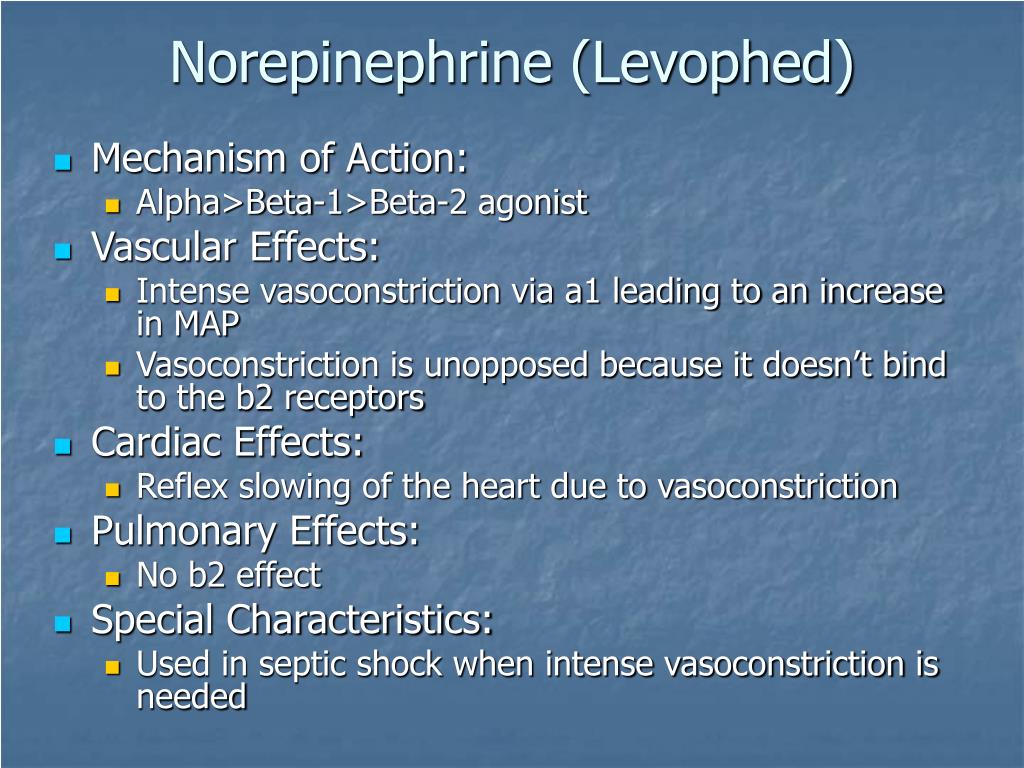 Norepinephrine (Levophed)

Mechanism of Action:
Alpha>Beta-1>Beta-2 agonist

Vascular Effects:
Intense vasoconstriction via a1 leading to an increase in MAP
Vasoconstriction is unopposed because it doesn't bind to the b2 receptors

Cardiac Effects:
Reflex slowing of the heart due to vasoconstriction

Pulmonary Effects:
No b2 effect

Special Characteristics:
Used in septic shock when intense vasoconstriction is needed